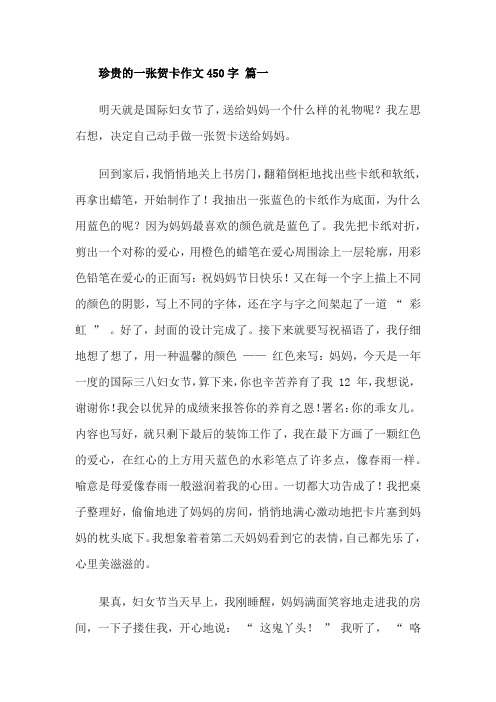 珍贵的一张贺卡作文450字 篇一

明天就是国际妇女节了，送给妈妈一个什么样的礼物呢？我左思右想，决定自己动手做一张贺卡送给妈妈。

回到家后，我悄悄地关上书房门，翻箱倒柜地找出些卡纸和软纸，再拿出蜡笔，开始制作了！我抽出一张蓝色的卡纸作为底面，为什么用蓝色的呢？因为妈妈最喜欢的颜色就是蓝色了。我先把卡纸对折，剪出一个对称的爱心，用橙色的蜡笔在爱心周围涂上一层轮廓，用彩色铅笔在爱心的正面写：祝妈妈节日快乐！又在每一个字上描上不同的颜色的阴影，写上不同的字体，还在字与字之间架起了一道 “ 彩虹 ” 。好了，封面的设计完成了。接下来就要写祝福语了，我仔细地想了想了，用一种温馨的颜色 —— 红色来写：妈妈，今天是一年一度的国际三八妇女节，算下来，你也辛苦养育了我 12 年，我想说，谢谢你！我会以优异的成绩来报答你的养育之恩！署名：你的乖女儿。内容也写好，就只剩下最后的装饰工作了，我在最下方画了一颗红色的爱心，在红心的上方用天蓝色的水彩笔点了许多点，像春雨一样。喻意是母爱像春雨一般滋润着我的心田。一切都大功告成了！我把桌子整理好，偷偷地进了妈妈的房间，悄悄地满心激动地把卡片塞到妈妈的枕头底下。我想象着着第二天妈妈看到它的表情，自己都先乐了，心里美滋滋的。

果真，妇女节当天早上，我刚睡醒，妈妈满面笑容地走进我的房间，一下子搂住我，开心地说： “ 这鬼丫头！ ” 我听了， “ 咯